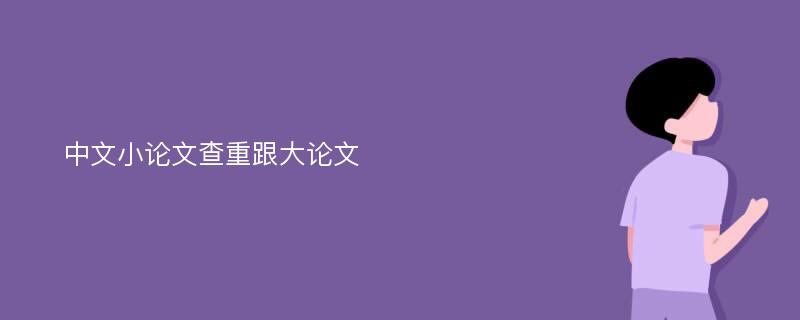 中文小论文查重跟大论文